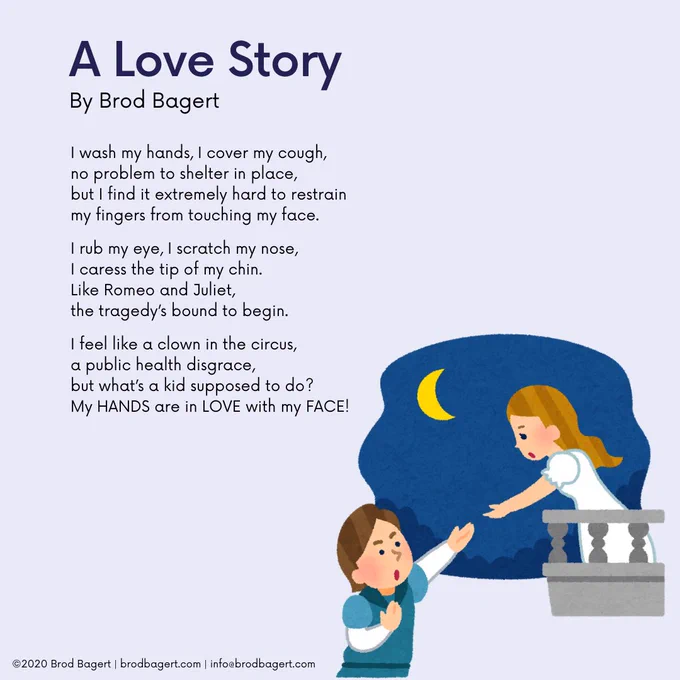 A Love Story
By Brod Bagert

I wash my hands, I cover my cough,
no problem to shelter in place,
but I find it extremely hard to restrain
my fingers from touching my face.

I rub my eye, I scratch my nose,
I caress the tip of my chin.
Like Romeo and Juliet,
the tragedy's bound to begin.

I feel like a clown in the circus,
a public health disgrace,
but what's a kid supposed to do?
My HANDS are in LOVE with my FACE!

©2020 Brod Bagert | brodbagert.com | info@brodbagert.com